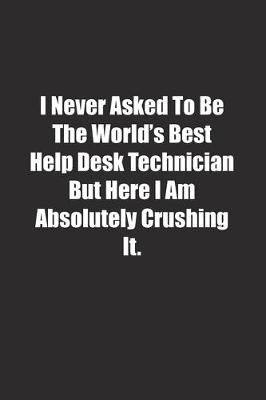 I Never Asked To Be The World’s Best Help Desk Technician But Here I Am Absolutely Crushing It.